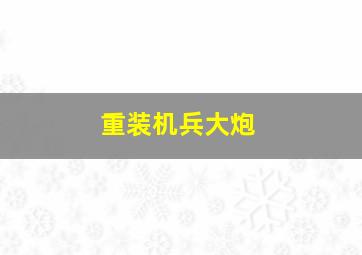 重装机兵大炮